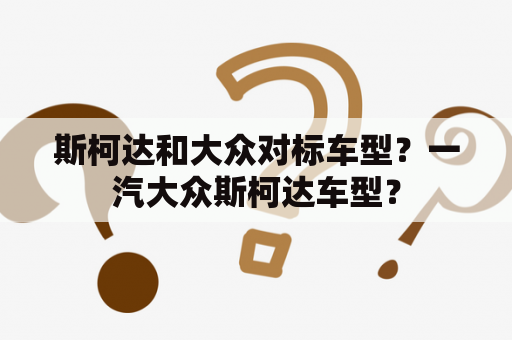 斯柯达和大众对标车型？一汽大众斯柯达车型？